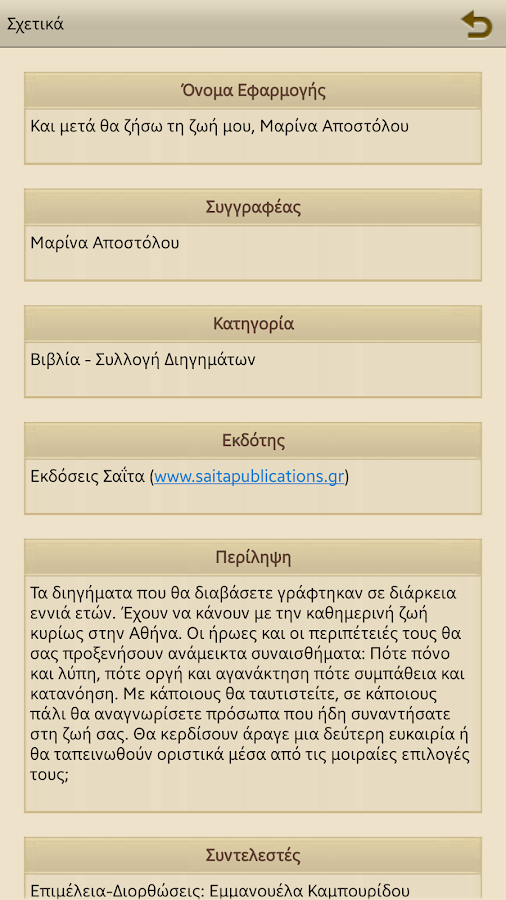 Σχετικά

Όνομα Εφαρμογής

Και μετά θα ζήσω τη ζωή μου, Μαρίνα Αποστόλου

Συγγραφέας

Μαρίνα Αποστόλου

Κατηγορία

Βιβλία - Συλλογή Διηγημάτων

Εκδότης

Εκδόσεις Σαΐτα (www.saitapublications.gr)

Περίληψη

Τα διηγήματα που θα διαβάσετε γράφτηκαν σε διάρκεια εννιά ετών. Έχουν να κάνουν με την καθημερινή ζωή κυρίως στην Αθήνα. Οι ήρωες και οι περιπέτειές τους θα σας προξενήσουν ανάμεικτα συναισθήματα: Πότε πόνο και λύπη, πότε οργή και αγανάκτηση πότε συμπάθεια και κατανόηση. Με κάποιους θα ταυτιστείτε, σε κάποιους πάλι θα αναγνωρίσετε πρόσωπα που ήδη συναντήσατε στη ζωή σας. Θα κερδίσουν άραγε μια δεύτερη ευκαιρία ή θα ταπεινωθούν οριστικά μέσα από τις μοιραίες επιλογές τους;

Συντελεστές

Επιμέλεια-Διορθώσεις: Εμμανουέλα Καμπουρίδου